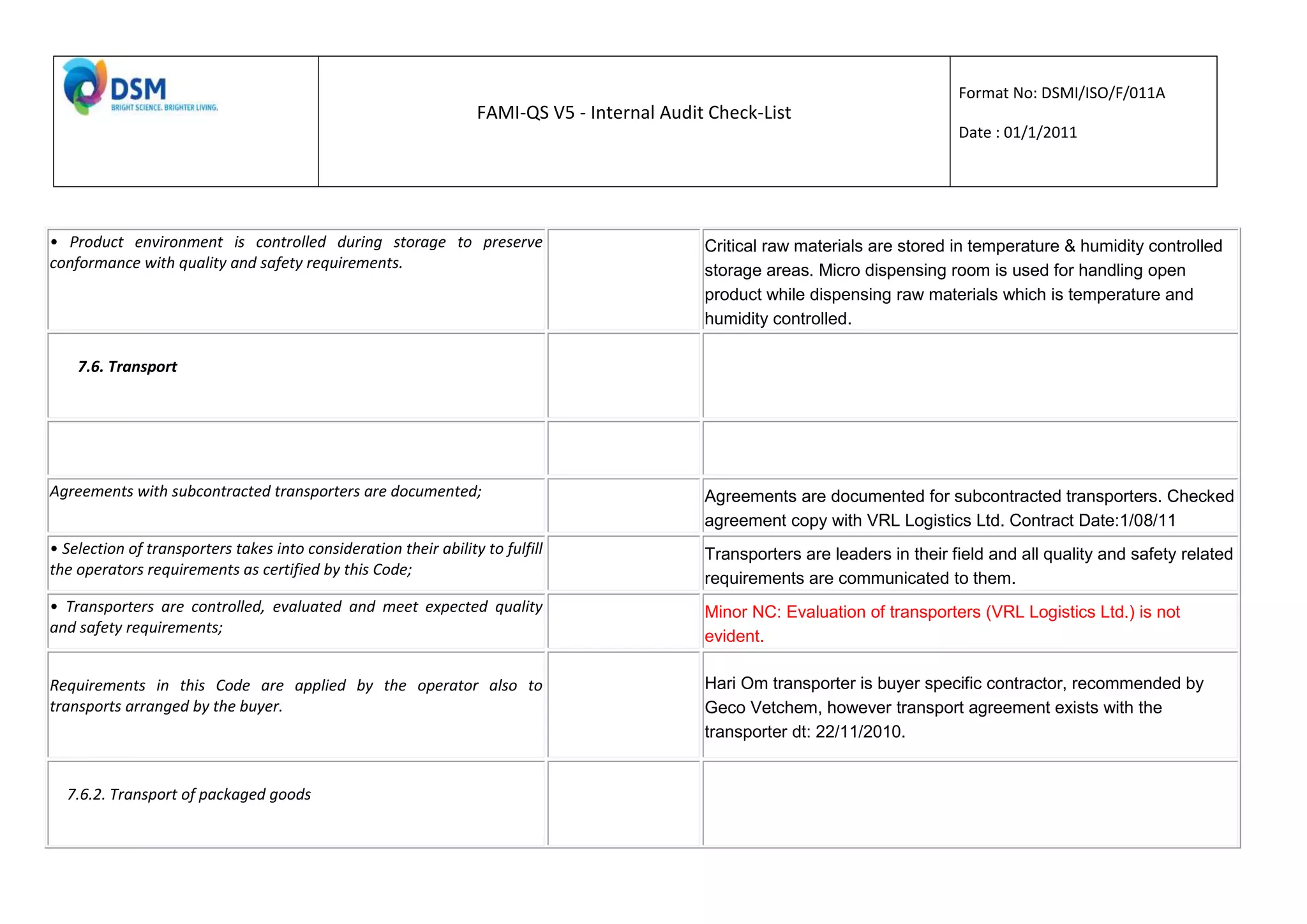 DSM
BRIGHT SCIENCE. BRIGHTER LIVING.

FAMI-QS V5 - Internal Audit Check-List

Format No: DSMI/ISO/F/011A

Date : 01/1/2011

| • Product environment is controlled during storage to preserve conformance with quality and safety requirements. | | Critical raw materials are stored in temperature & humidity controlled storage areas. Micro dispensing room is used for handling open product while dispensing raw materials which is temperature and humidity controlled. |
|---|---|---|
| 7.6. Transport | | |
| | | |
| Agreements with subcontracted transporters are documented; | | Agreements are documented for subcontracted transporters. Checked agreement copy with VRL Logistics Ltd. Contract Date:1/08/11 |
| • Selection of transporters takes into consideration their ability to fulfill the operators requirements as certified by this Code; | | Transporters are leaders in their field and all quality and safety related requirements are communicated to them. |
| • Transporters are controlled, evaluated and meet expected quality and safety requirements; | | Minor NC: Evaluation of transporters (VRL Logistics Ltd.) is not evident. |
| Requirements in this Code are applied by the operator also to transports arranged by the buyer. | | Hari Om transporter is buyer specific contractor, recommended by Geco Vetchem, however transport agreement exists with the transporter dt: 22/11/2010. |
| 7.6.2. Transport of packaged goods | | |